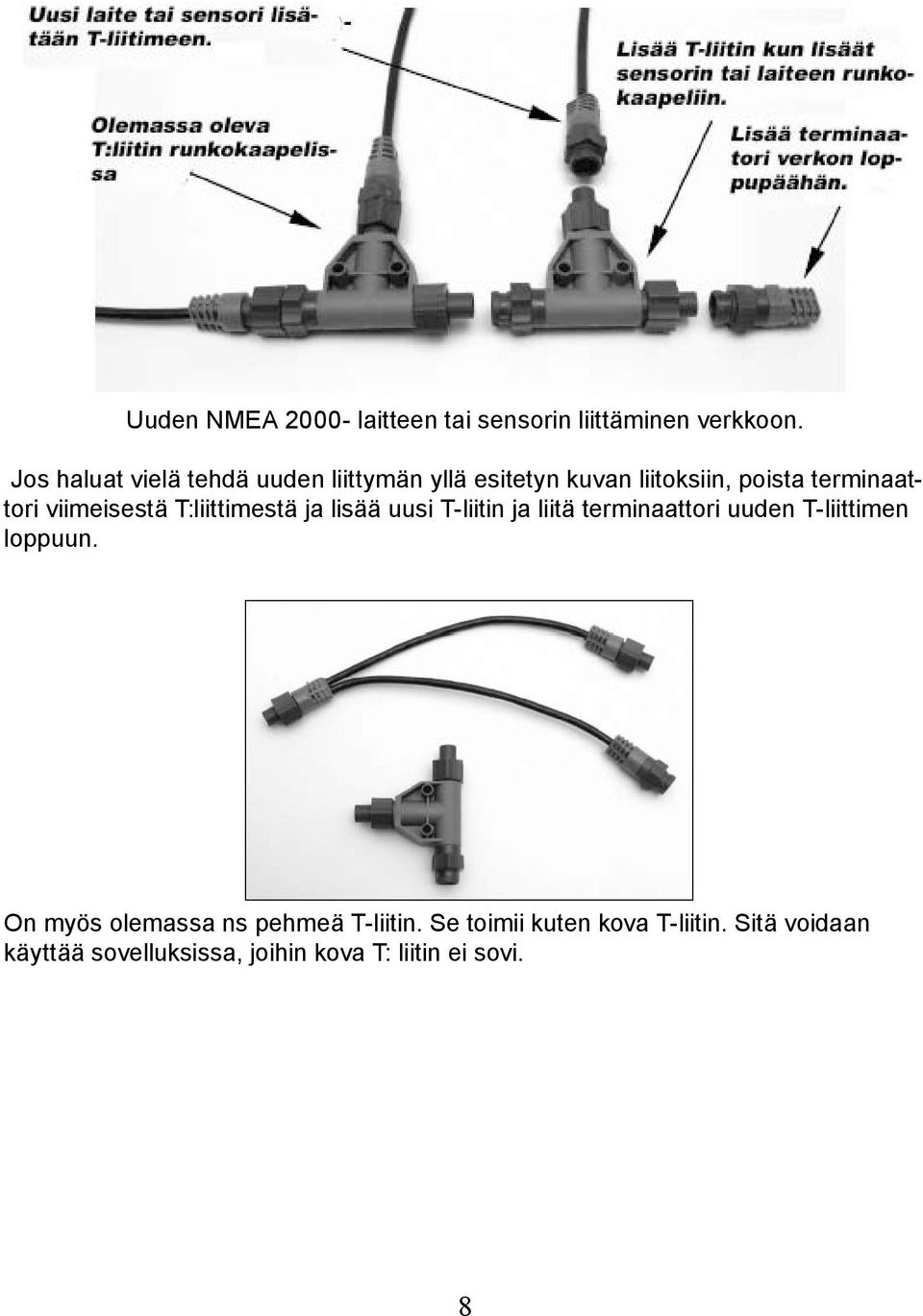 Uusi laite tai sensori lisätään T-liitimeen.

Olemassa oleva T:liitin runkokaapelissa

Lisää T-liitin kun lisäät sensorin tai laiteen runkokaapeliin.

Lisää terminaatori verkon loppupäähän.

Uuden NMEA 2000- laitteen tai sensorin liittäminen verkkoon.

Jos haluat vielä tehdä uuden liittymän yllä esitetyn kuvan liitoksiin, poista terminaattori viimeisestä T:liittimestä ja lisää uusi T-liitin ja liitä terminaattori uuden T-liittimen loppuun.

On myös olemassa ns pehmeä T-liitin. Se toimii kuten kova T-liitin. Sitä voidaan käyttää sovelluksissa, joihin kova T: liitin ei sovi.

8